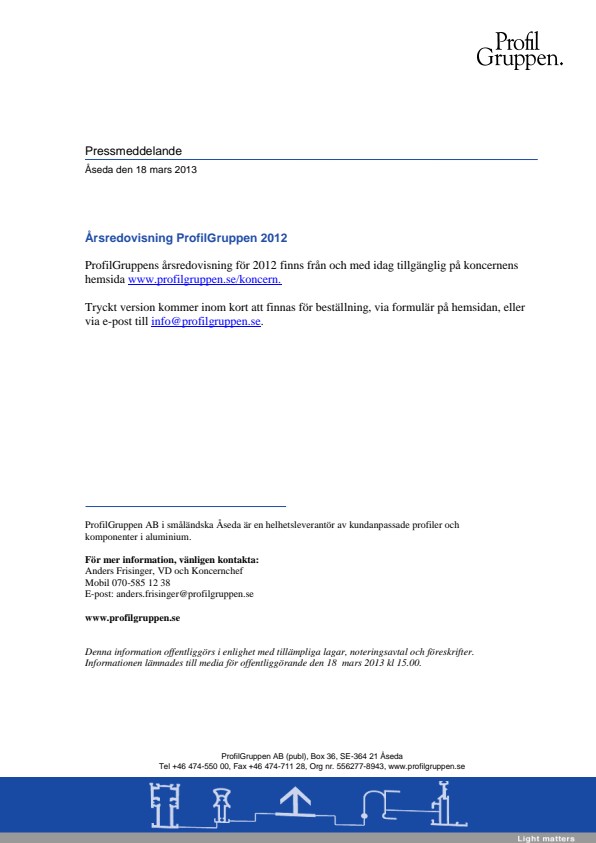 Profil
Gruppen.

Pressmeddelande
Åseda den 18 mars 2013

Årsredovisning ProfilGruppen 2012

ProfilGruppens årsredovisning för 2012 finns från och med idag tillgänglig på koncernens hemsida www.profilgruppen.se/koncern.

Tryckt version kommer inom kort att finnas för beställning, via formulär på hemsidan, eller via e-post till info@profilgruppen.se.

ProfilGruppen AB i småländska Åseda är en helhetsleverantör av kundanpassade profiler och komponenter i aluminium.

För mer information, vänligen kontakta:
Anders Frisinger, VD och Koncernchef
Mobil 070-585 12 38
E-post: anders.frisinger@profilgruppen.se

www.profilgruppen.se

Denna information offentliggörs i enlighet med tillämpliga lagar, noteringsavtal och föreskrifter. Informationen lämnades till media för offentliggörande den 18 mars 2013 kl 15.00.

ProfilGruppen AB (publ), Box 36, SE-364 21 Åseda
Tel +46 474-550 00, Fax +46 474-711 28, Org nr. 556277-8943, www.profilgruppen.se

Light matters